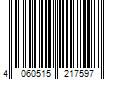 4 060515 217597